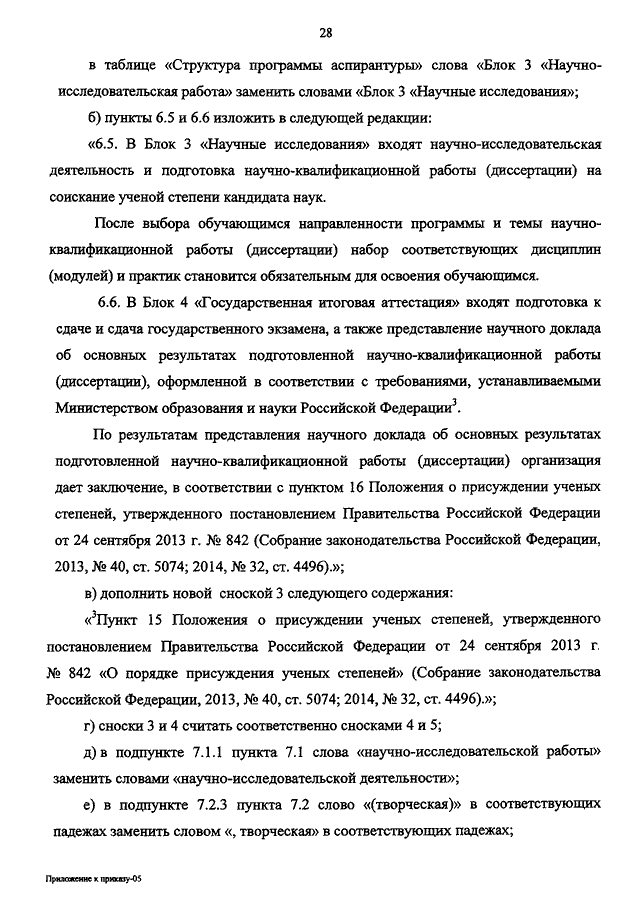 28

в таблице «Структура программы аспирантуры» слова «Блок 3 «Научно-исследовательская работа» заменить словами «Блок 3 «Научные исследования»;

б) пункты 6.5 и 6.6 изложить в следующей редакции:

«6.5. В Блок 3 «Научные исследования» входят научно-исследовательская деятельность и подготовка научно-квалификационной работы (диссертации) на соискание ученой степени кандидата наук.

После выбора обучающимся направленности программы и темы научно-квалификационной работы (диссертации) набор соответствующих дисциплин (модулей) и практик становится обязательным для освоения обучающимся.

6.6. В Блок 4 «Государственная итоговая аттестация» входят подготовка к сдаче и сдача государственного экзамена, а также представление научного доклада об основных результатах подготовленной научно-квалификационной работы (диссертации), оформленной в соответствии с требованиями, устанавливаемыми Министерством образования и науки Российской Федерации$^3$.

По результатам представления научного доклада об основных результатах подготовленной научно-квалификационной работы (диссертации) организация дает заключение, в соответствии с пунктом 16 Положения о присуждении ученых степеней, утвержденного постановлением Правительства Российской Федерации от 24 сентября 2013 г. № 842 (Собрание законодательства Российской Федерации, 2013, № 40, ст. 5074; 2014, № 32, ст. 4496).»;

в) дополнить новой сноской 3 следующего содержания:

«$^3$Пункт 15 Положения о присуждении ученых степеней, утвержденного постановлением Правительства Российской Федерации от 24 сентября 2013 г. № 842 «О порядке присуждения ученых степеней» (Собрание законодательства Российской Федерации, 2013, № 40, ст. 5074; 2014, № 32, ст. 4496).»;

г) сноски 3 и 4 считать соответственно сносками 4 и 5;

д) в подпункте 7.1.1 пункта 7.1 слова «научно-исследовательской работы» заменить словами «научно-исследовательской деятельности»;

е) в подпункте 7.2.3 пункта 7.2 слово «(творческая)» в соответствующих падежах заменить словом «, творческая» в соответствующих падежах;

Приложение к приказу-05